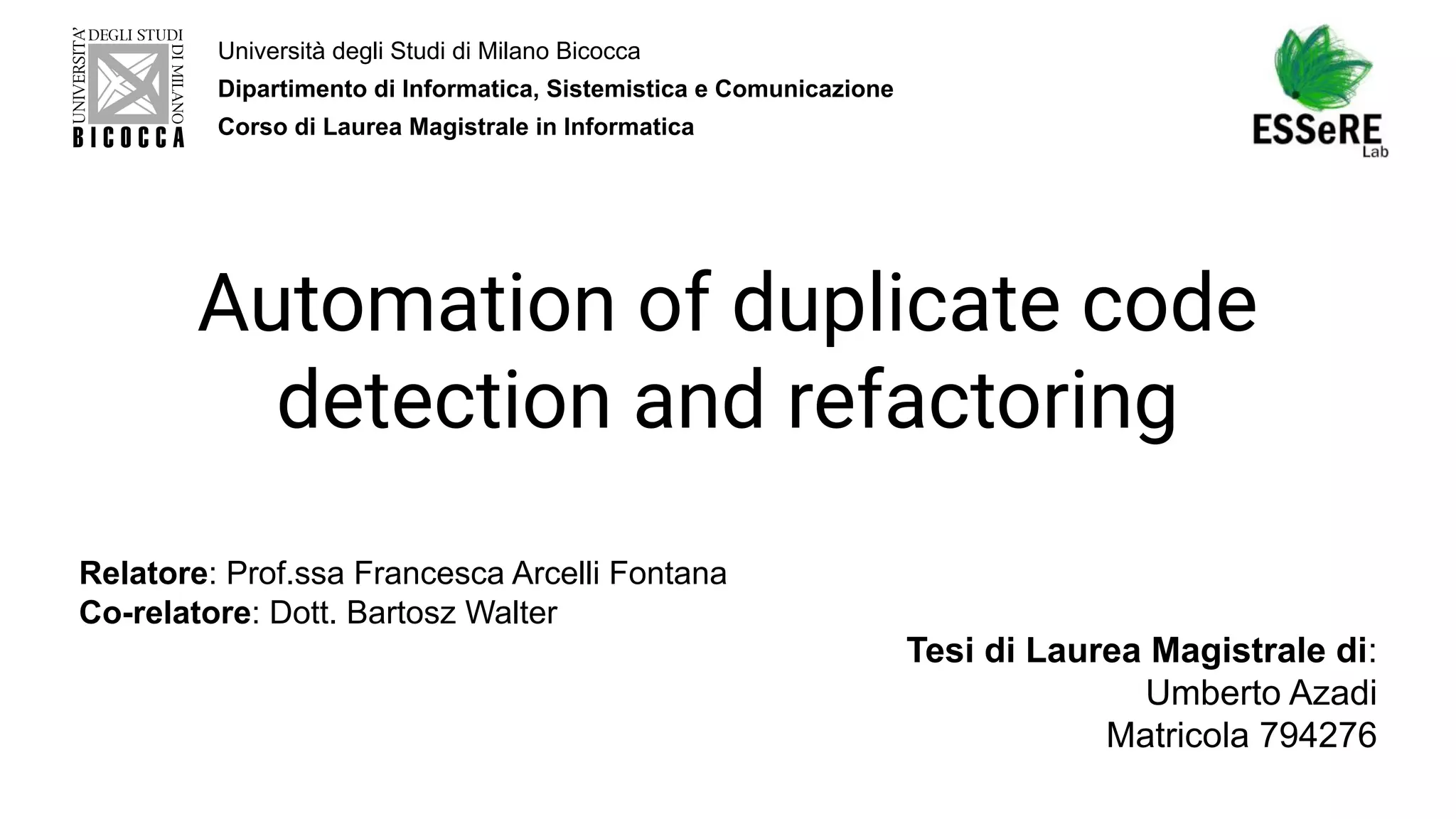 UNIVERSITA' DEGLI STUDI DI MILANO
BICOCCA

Università degli Studi di Milano Bicocca
Dipartimento di Informatica, Sistemistica e Comunicazione
Corso di Laurea Magistrale in Informatica

ESSeRE
Lab

Automation of duplicate code detection and refactoring

Relatore: Prof.ssa Francesca Arcelli Fontana
Co-relatore: Dott. Bartosz Walter

Tesi di Laurea Magistrale di:
Umberto Azadi
Matricola 794276